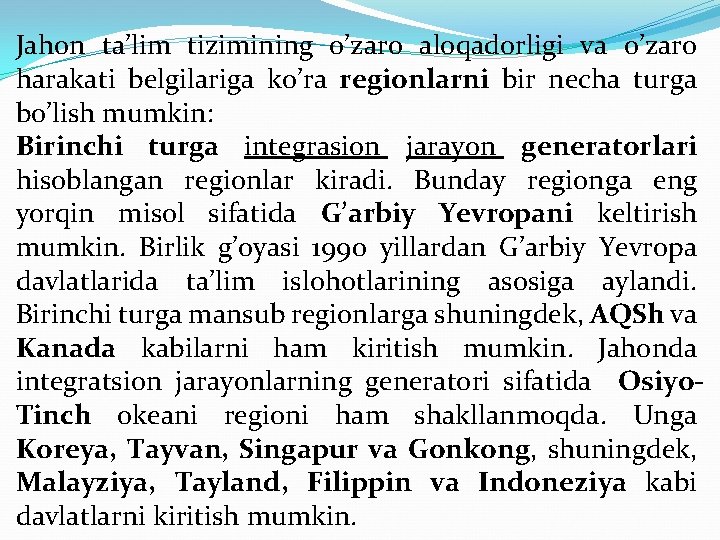 Jahon ta'lim tizimining o'zaro aloqadorligi va o'zaro harakati belgilariga ko'ra regionlarni bir necha turga bo'lish mumkin:

Birinchi turga integrasion jarayon generatorlari hisoblangan regionlar kiradi. Bunday regionga eng yorqin misol sifatida G'arbiy Yevropani keltirish mumkin. Birlik g'oyasi 1990 yillardan G'arbiy Yevropa davlatlarida ta'lim islohotlarining asosiga aylandi. Birinchi turga mansub regionlarga shuningdek, AQSh va Kanada kabilarni ham kiritish mumkin. Jahonda integratsion jarayonlarning generatori sifatida Osiyo-Tinch okeani regioni ham shakllanmoqda. Unga Koreya, Tayvan, Singapur va Gonkong, shuningdek, Malayziya, Tayland, Filippin va Indoneziya kabi davlatlarni kiritish mumkin.